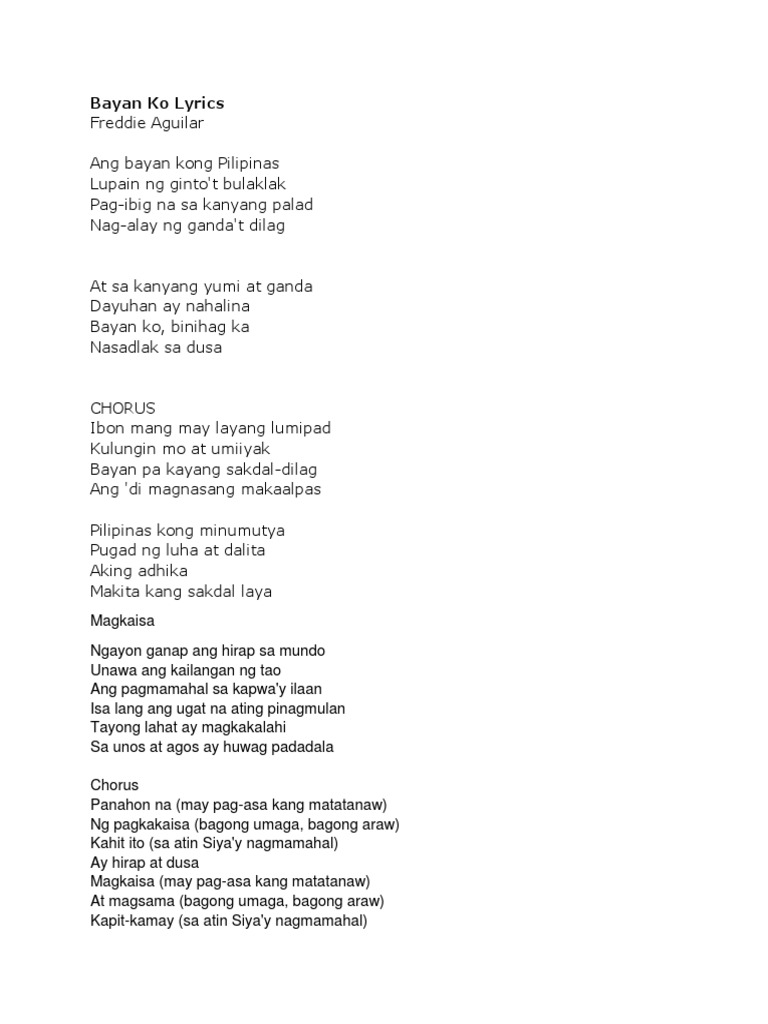 Bayan Ko Lyrics
Freddie Aguilar

Ang bayan kong Pilipinas
Lupain ng ginto't bulaklak
Pag-ibig na sa kanyang palad
Nag-alay ng ganda't dilag

At sa kanyang yumi at ganda
Dayuhan ay nahalina
Bayan ko, binihag ka
Nasadlak sa dusa

CHORUS
Ibon mang may layang lumipad
Kulungin mo at umiiyak
Bayan pa kayang sakdal-dilag
Ang 'di magnasang makaalpas

Pilipinas kong minumutya
Pugad ng luha at dalita
Aking adhika
Makita kang sakdal laya

Magkaisa

Ngayon ganap ang hirap sa mundo
Unawa ang kailangan ng tao
Ang pagmamahal sa kapwa'y ilaan
Isa lang ang ugat na ating pinagmulan
Tayong lahat ay magkakalahi
Sa unos at agos ay huwag padadala

Chorus
Panahon na (may pag-asa kang matatanaw)
Ng pagkakaisa (bagong umaga, bagong araw)
Kahit ito (sa atin Siya'y nagmamahal)
Ay hirap at dusa
Magkaisa (may pag-asa kang matatanaw)
At magsama (bagong umaga, bagong araw)
Kapit-kamay (sa atin Siya'y nagmamahal)